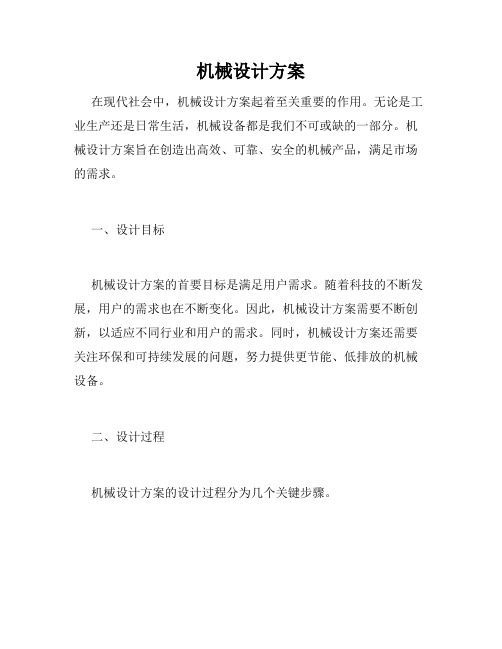 机械设计方案

在现代社会中，机械设计方案起着至关重要的作用。无论是工业生产还是日常生活，机械设备都是我们不可或缺的一部分。机械设计方案旨在创造出高效、可靠、安全的机械产品，满足市场的需求。

一、设计目标

机械设计方案的首要目标是满足用户需求。随着科技的不断发展，用户的需求也在不断变化。因此，机械设计方案需要不断创新，以适应不同行业和用户的需求。同时，机械设计方案还需要关注环保和可持续发展的问题，努力提供更节能、低排放的机械设备。

二、设计过程

机械设计方案的设计过程分为几个关键步骤。